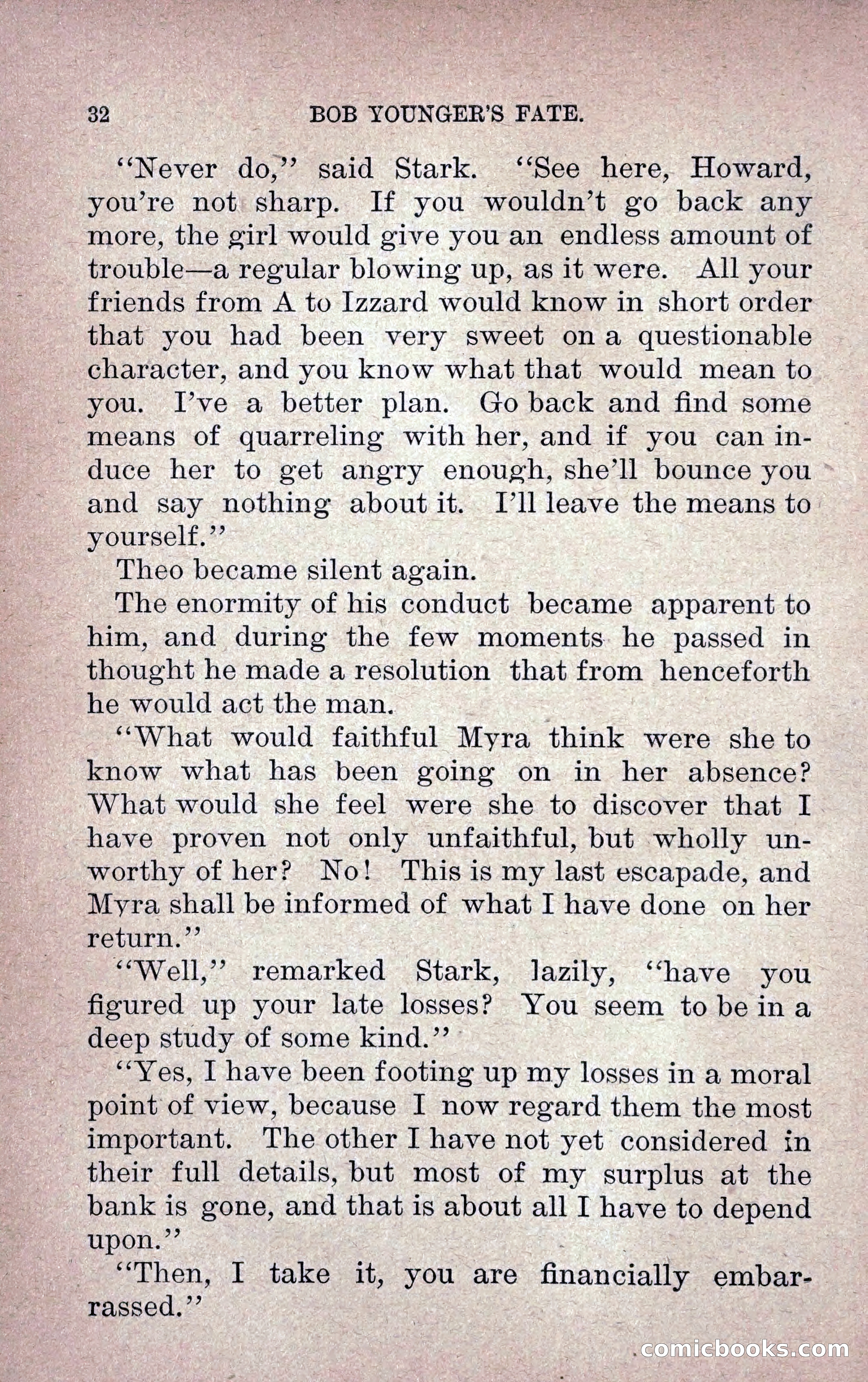 32 BOB YOUNGER'S FATE.

"Never do," said Stark. "See here, Howard, you're not sharp. If you wouldn't go back any more, the girl would give you an endless amount of trouble—a regular blowing up, as it were. All your friends from A to Izzard would know in short order that you had been very sweet on a questionable character, and you know what that would mean to you. I've a better plan. Go back and find some means of quarreling with her, and if you can induce her to get angry enough, she'll bounce you and say nothing about it. I'll leave the means to yourself."

Theo became silent again.

The enormity of his conduct became apparent to him, and during the few moments he passed in thought he made a resolution that from henceforth he would act the man.

"What would faithful Myra think were she to know what has been going on in her absence? What would she feel were she to discover that I have proven not only unfaithful, but wholly unworthy of her? No! This is my last escapade, and Myra shall be informed of what I have done on her return."

"Well," remarked Stark, lazily, "have you figured up your late losses? You seem to be in a deep study of some kind."

"Yes, I have been footing up my losses in a moral point of view, because I now regard them the most important. The other I have not yet considered in their full details, but most of my surplus at the bank is gone, and that is about all I have to depend upon."

"Then, I take it, you are financially embarrassed."

comicbooks.com